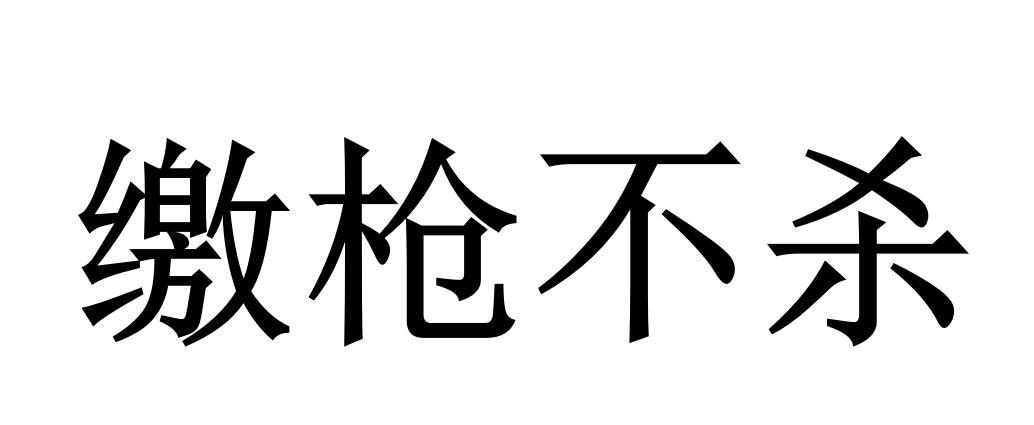 缴枪不杀